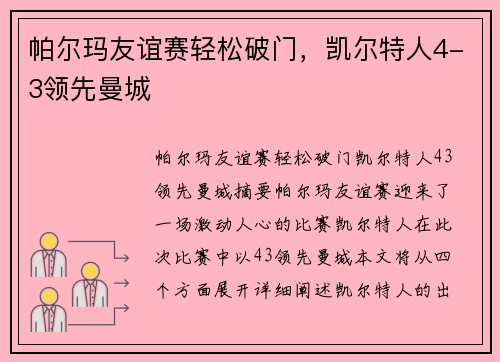 帕尔玛友谊赛轻松破门，凯尔特人4-3领先曼城

帕尔玛友谊赛轻松破门凯尔特人43领先曼城摘要帕尔玛友谊赛迎来了一场激动人心的比赛凯尔特人在此次比赛中以43领先曼城本文将从四个方面展开详细阐述凯尔特人的出